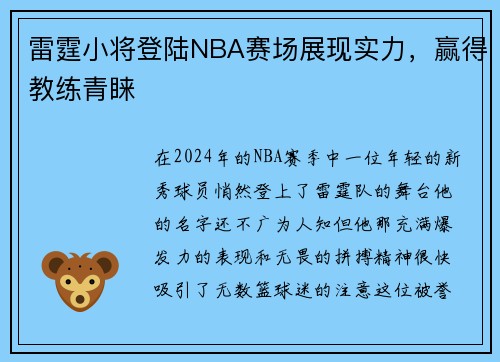 雷霆小将登陆NBA赛场展现实力，赢得教练青睐

在2024年的NBA赛季中一位年轻的新秀球员悄然登上了雷霆队的舞台他的名字还不广为人知但他那充满爆发力的表现和无畏的拼搏精神很快吸引了无数篮球迷的注意这位被誉